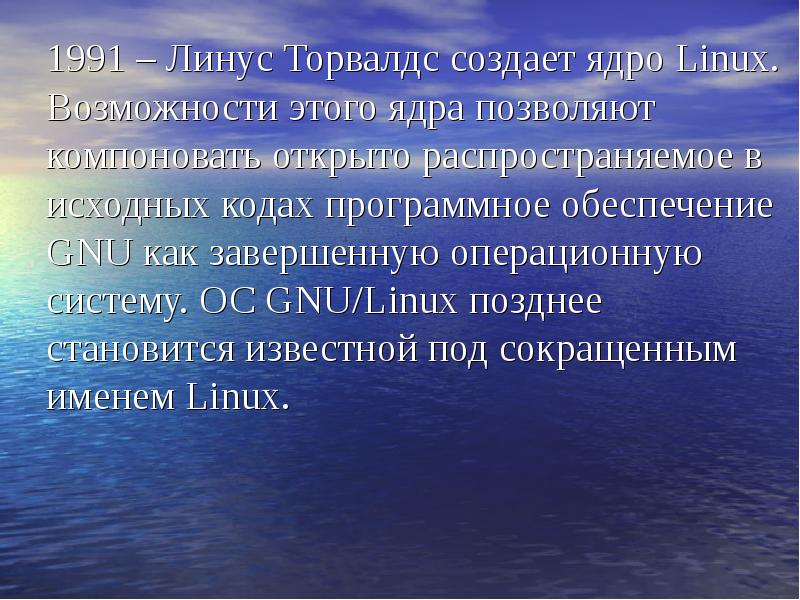 1991 – Линус Торвалдс создает ядро Linux. Возможности этого ядра позволяют компоновать открыто распространяемое в исходных кодах программное обеспечение GNU как завершенную операционную систему. ОС GNU/Linux позднее становится известной под сокращенным именем Linux.